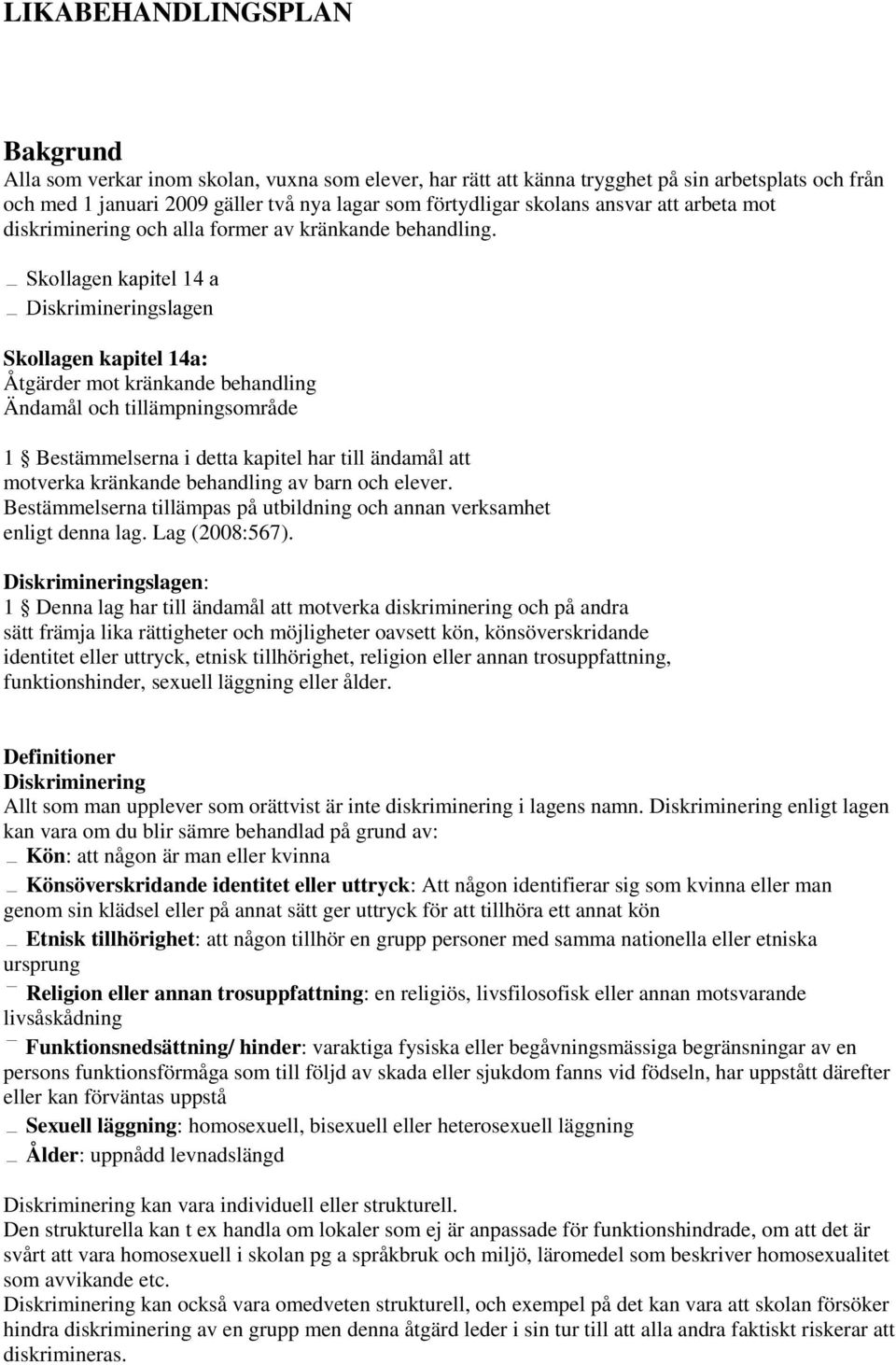 LIKABEHANDLINGSPLAN

Bakgrund
Alla som verkar inom skolan, vuxna som elever, har rätt att känna trygghet på sin arbetsplats och från och med 1 januari 2009 gäller två nya lagar som förtydligar skolans ansvar att arbeta mot diskriminering och alla former av kränkande behandling.

_ Skollagen kapitel 14 a
_ Diskrimineringslagen

Skollagen kapitel 14a:
Åtgärder mot kränkande behandling
Ändamål och tillämpningsområde

1 § Bestämmelserna i detta kapitel har till ändamål att motverka kränkande behandling av barn och elever. Bestämmelserna tillämpas på utbildning och annan verksamhet enligt denna lag. Lag (2008:567).

Diskrimineringslagen:
1 § Denna lag har till ändamål att motverka diskriminering och på andra sätt främja lika rättigheter och möjligheter oavsett kön, könsöverskridande identitet eller uttryck, etnisk tillhörighet, religion eller annan trosuppfattning, funktionshinder, sexuell läggning eller ålder.

Definitioner
Diskriminering
Allt som man upplever som orättvist är inte diskriminering i lagens namn. Diskriminering enligt lagen kan vara om du blir sämre behandlad på grund av:
_ Kön: att någon är man eller kvinna
_ Könsöverskridande identitet eller uttryck: Att någon identifierar sig som kvinna eller man genom sin klädsel eller på annat sätt ger uttryck för att tillhöra ett annat kön
_ Etnisk tillhörighet: att någon tillhör en grupp personer med samma nationella eller etniska ursprung
_ Religion eller annan trosuppfattning: en religiös, livsfilosofisk eller annan motsvarande livsåskådning
_ Funktionsnedsättning/ hinder: varaktiga fysiska eller begåvningsmässiga begränsningar av en persons funktionsförmåga som till följd av skada eller sjukdom fanns vid födseln, har uppstått därefter eller kan förväntas uppstå
_ Sexuell läggning: homosexuell, bisexuell eller heterosexuell läggning
_ Ålder: uppnådd levnadslängd

Diskriminering kan vara individuell eller strukturell.
Den strukturella kan t ex handla om lokaler som ej är anpassade för funktionshindrade, om att det är svårt att vara homosexuell i skolan pg a språkbruk och miljö, läromedel som beskriver homosexualitet som avvikande etc.
Diskriminering kan också vara omedveten strukturell, och exempel på det kan vara att skolan försöker hindra diskriminering av en grupp men denna åtgärd leder i sin tur till att alla andra faktiskt riskerar att diskrimineras.